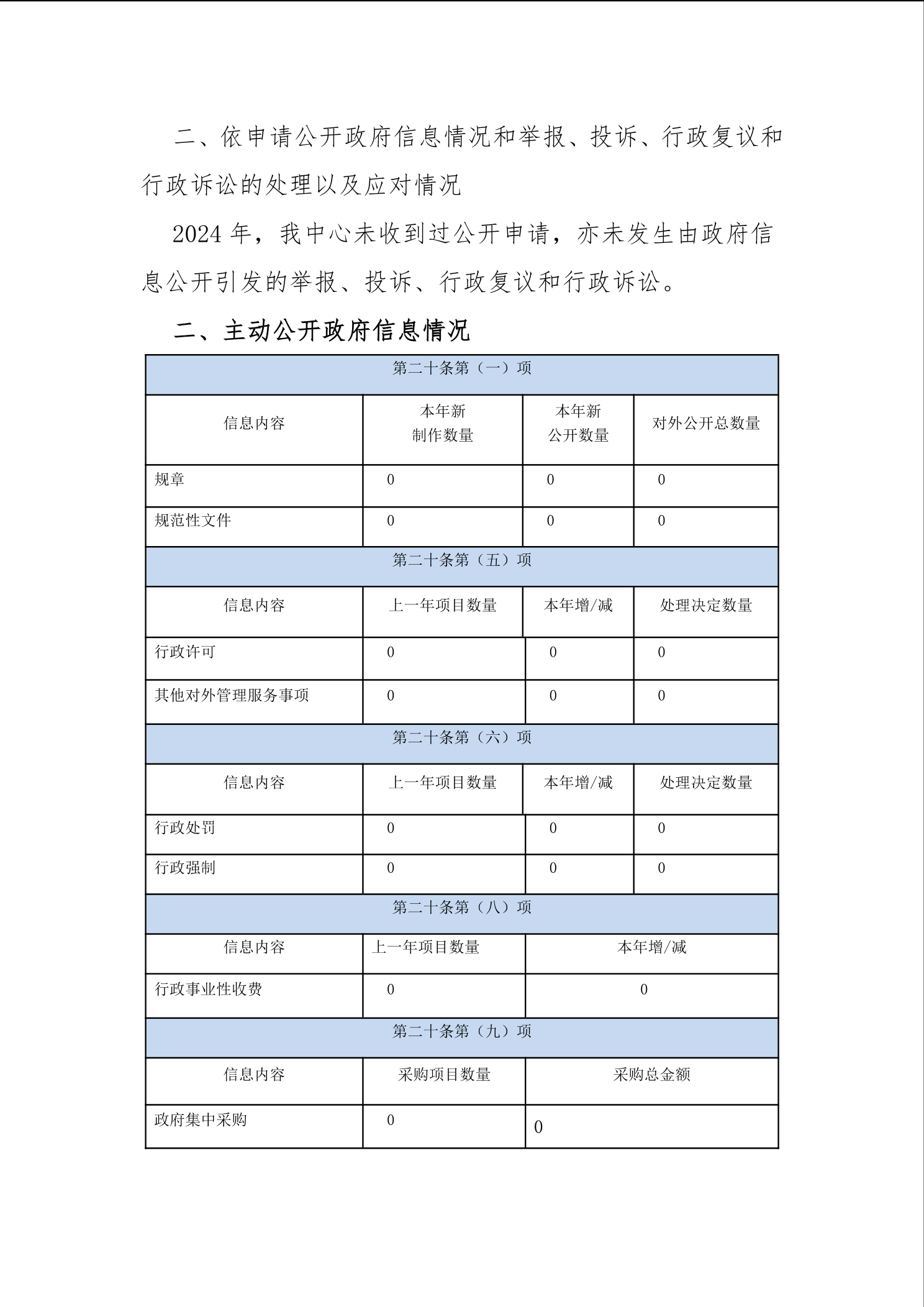 二、依申请公开政府信息情况和举报、投诉、行政复议和行政诉讼的处理以及应对情况

2024 年，我中心未收到过公开申请，亦未发生由政府信息公开引发的举报、投诉、行政复议和行政诉讼。

二、主动公开政府信息情况

| 第二十条第（一）项 | | | |
|---|---|---|---|
| 信息内容 | 本年新制作数量 | 本年新公开数量 | 对外公开总数量 |
| 规章 | 0 | 0 | 0 |
| 规范性文件 | 0 | 0 | 0 |
| 第二十条第（五）项 | | | |
| 信息内容 | 上一年项目数量 | 本年增/减 | 处理决定数量 |
| 行政许可 | 0 | 0 | 0 |
| 其他对外管理服务事项 | 0 | 0 | 0 |
| 第二十条第（六）项 | | | |
| 信息内容 | 上一年项目数量 | 本年增/减 | 处理决定数量 |
| 行政处罚 | 0 | 0 | 0 |
| 行政强制 | 0 | 0 | 0 |
| 第二十条第（八）项 | | | |
| 信息内容 | 上一年项目数量 | 本年增/减 | |
| 行政事业性收费 | 0 | 0 | |
| 第二十条第（九）项 | | | |
| 信息内容 | 采购项目数量 | 采购总金额 | |
| 政府集中采购 | 0 | 0 | |